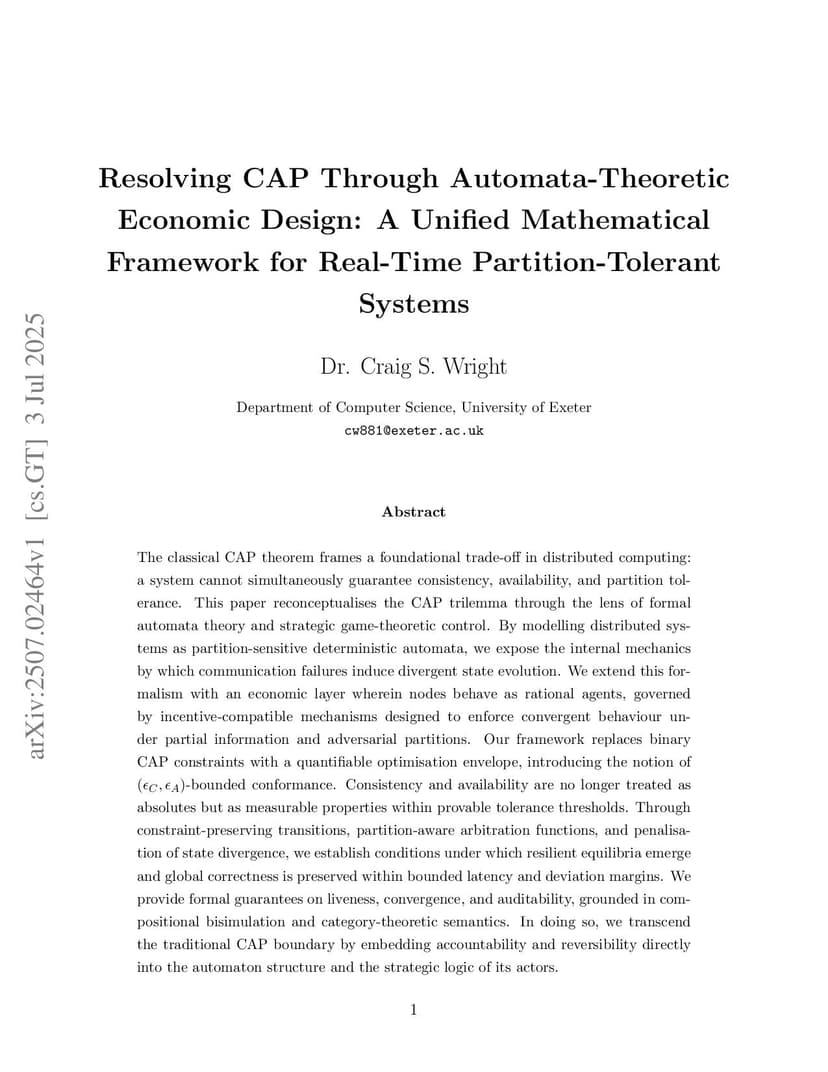 arXiv:2507.02464v1 [cs.GT] 3 Jul 2025

Resolving CAP Through Automata-Theoretic Economic Design: A Unified Mathematical Framework for Real-Time Partition-Tolerant Systems

Dr. Craig S. Wright

Department of Computer Science, University of Exeter
cw881@exeter.ac.uk

Abstract

The classical CAP theorem frames a foundational trade-off in distributed computing: a system cannot simultaneously guarantee consistency, availability, and partition tolerance. This paper reconceptualises the CAP trilemma through the lens of formal automata theory and strategic game-theoretic control. By modelling distributed systems as partition-sensitive deterministic automata, we expose the internal mechanics by which communication failures induce divergent state evolution. We extend this formalism with an economic layer wherein nodes behave as rational agents, governed by incentive-compatible mechanisms designed to enforce convergent behaviour under partial information and adversarial partitions. Our framework replaces binary CAP constraints with a quantifiable optimisation envelope, introducing the notion of $(\epsilon_C, \epsilon_A)$-bounded conformance. Consistency and availability are no longer treated as absolutes but as measurable properties within provable tolerance thresholds. Through constraint-preserving transitions, partition-aware arbitration functions, and penalisation of state divergence, we establish conditions under which resilient equilibria emerge and global correctness is preserved within bounded latency and deviation margins. We provide formal guarantees on liveness, convergence, and auditability, grounded in compositional bisimulation and category-theoretic semantics. In doing so, we transcend the traditional CAP boundary by embedding accountability and reversibility directly into the automaton structure and the strategic logic of its actors.

1